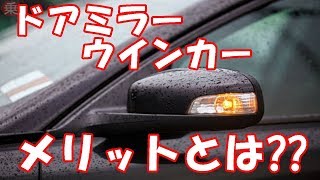 ドアミラー
ウインカー
メリットとは??